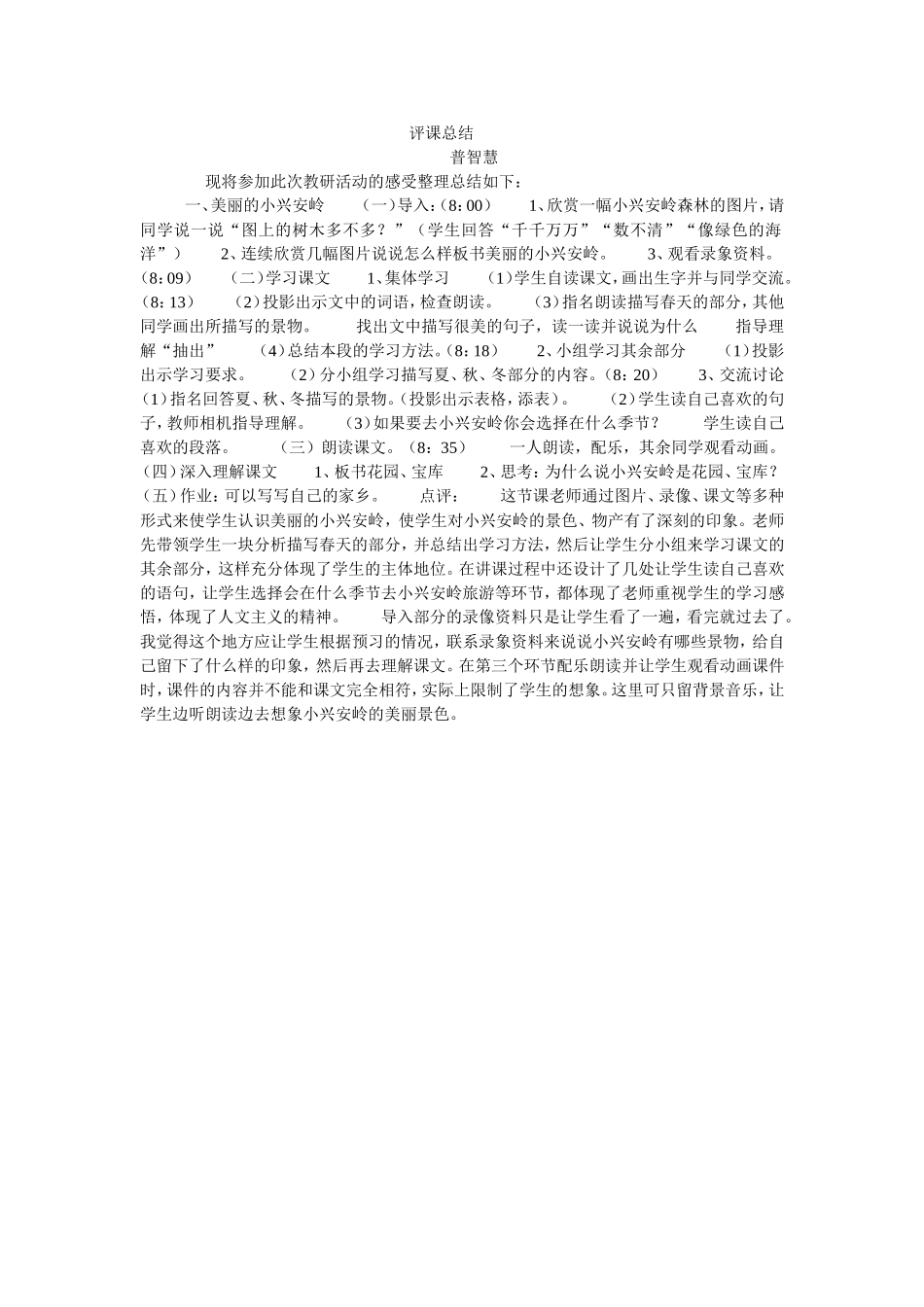 评课总结

普智慧

现将参加此次教研活动的感受整理总结如下：

一、美丽的小兴安岭　（一）导入：（8：00）　1、欣赏一幅小兴安岭森林的图片，请同学说一说“图上的树木多不多？”（学生回答“千千万万”“数不清”“像绿色的海洋”）　2、连续欣赏几幅图片说说怎么样板书美丽的小兴安岭。　3、观看录象资料。（8：09）　（二）学习课文　1、集体学习　（1）学生自读课文，画出生字并与同学交流。（8：13）　（2）投影出示文中的词语，检查朗读。　（3）指名朗读描写春天的部分，其他同学画出所描写的景物。　找出文中描写很美的句子，读一读并说说为什么　指导理解“抽出”　（4）总结本段的学习方法。（8：18）　2、小组学习其余部分　（1）投影出示学习要求。　（2）分小组学习描写夏、秋、冬部分的内容。（8：20）　3、交流讨论（1）指名回答夏、秋、冬描写的景物。（投影出示表格，添表）。　（2）学生读自己喜欢的句子，教师相机指导理解。　（3）如果要去小兴安岭你会选择在什么季节？　学生读自己喜欢的段落。　（三）朗读课文。（8：35）　一人朗读，配乐，其余同学观看动画。（四）深入理解课文　1、板书花园、宝库　2、思考：为什么说小兴安岭是花园、宝库？（五）作业：可以写写自己的家乡。　点评：　这节课老师通过图片、录像、课文等多种形式来使学生认识美丽的小兴安岭，使学生对小兴安岭的景色、物产有了深刻的印象。老师先带领学生一块分析描写春天的部分，并总结出学习方法，然后让学生分小组来学习课文的其余部分，这样充分体现了学生的主体地位。在讲课过程中还设计了几处让学生读自己喜欢的语句，让学生选择会在什么季节去小兴安岭旅游等环节，都体现了老师重视学生的学习感悟，体现了人文主义的精神。　导入部分的录像资料只是让学生看了一遍，看完就过去了。我觉得这个地方应让学生根据预习的情况，联系录象资料来说说小兴安岭有哪些景物，给自己留下了什么样的印象，然后再去理解课文。在第三个环节配乐朗读并让学生观看动画课件时，课件的内容并不能和课文完全相符，实际上限制了学生的想象。这里可只留背景音乐，让学生边听朗读边去想象小兴安岭的美丽景色。